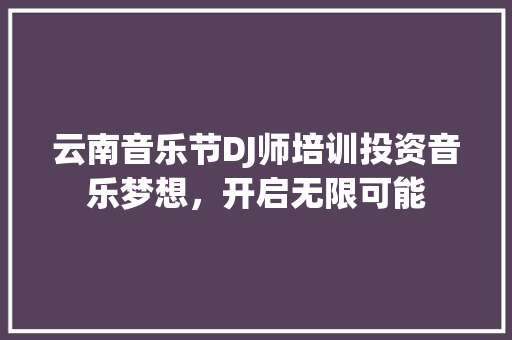 云南音乐节DJ师培训投资音乐梦想，开启无限可能